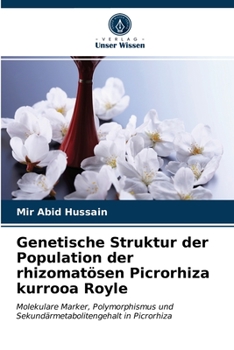 VERLAG
Unser Wissen

Mir Abid Hussain

Genetische Struktur der Population der rhizomatösen Picrorhiza kurrooa Royle

Molekulare Marker, Polymorphismus und Sekundärmetabolitengehalt in Picrorhiza